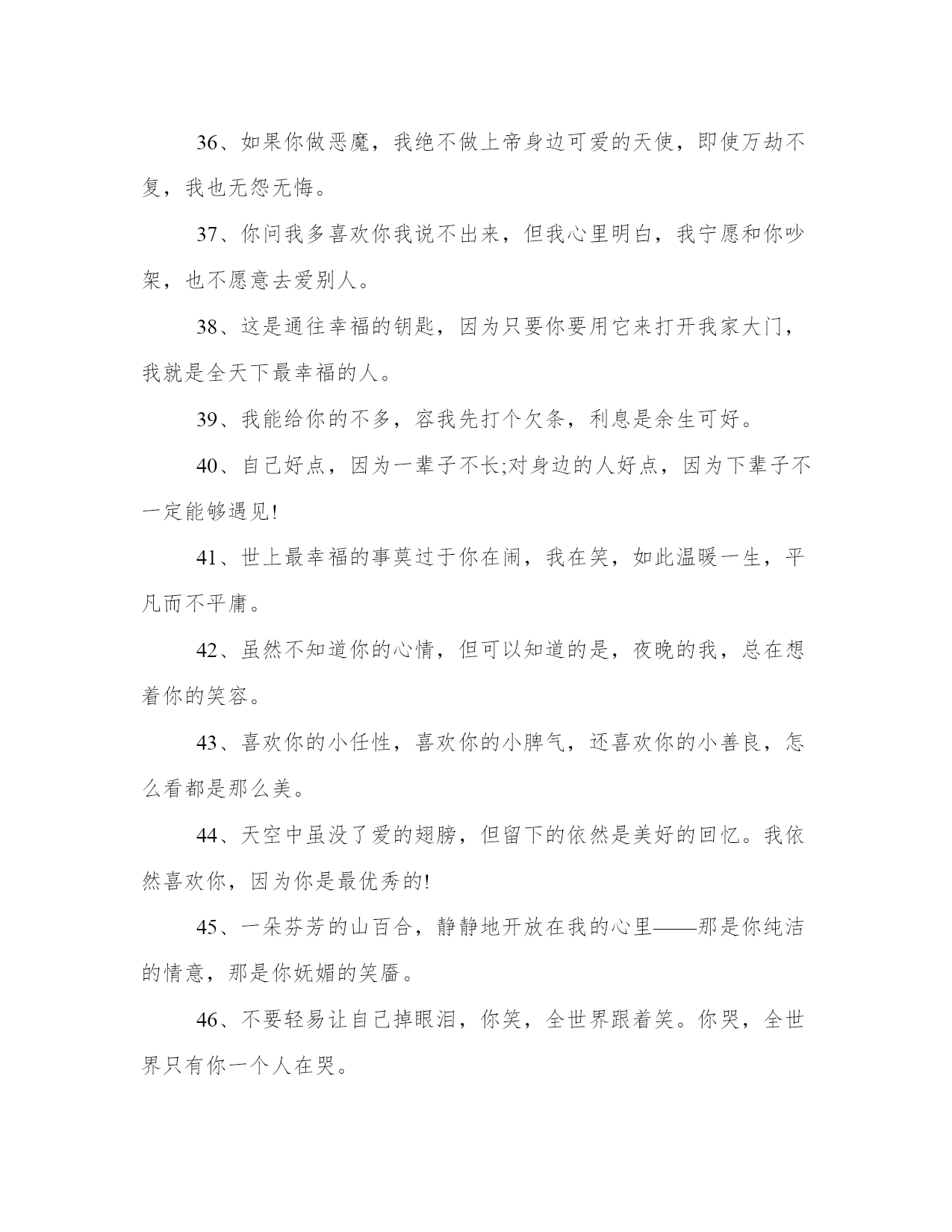 36、如果你做恶魔，我绝不做上帝身边可爱的天使，即使万劫不复，我也无怨无悔。

37、你问我多喜欢你我说不出来，但我心里明白，我宁愿和你吵架，也不愿意去爱别人。

38、这是通往幸福的钥匙，因为只要你要用它来打开我家大门，我就是全天下最幸福的人。

39、我能给你的不多，容我先打个欠条，利息是余生可好。

40、自己好点，因为一辈子不长;对身边的人好点，因为下辈子不一定能够遇见!

41、世上最幸福的事莫过于你在闹，我在笑，如此温暖一生，平凡而不平庸。

42、虽然不知道你的心情，但可以知道的是，夜晚的我，总在想着你的笑容。

43、喜欢你的小任性，喜欢你的小脾气，还喜欢你的小善良，怎么看都是那么美。

44、天空中虽没了爱的翅膀，但留下的依然是美好的回忆。我依然喜欢你，因为你是最优秀的!

45、一朵芬芳的山百合，静静地开放在我的心里——那是你纯洁的情意，那是你妩媚的笑靥。

46、不要轻易让自己掉眼泪，你笑，全世界跟着笑。你哭，全世界只有你一个人在哭。